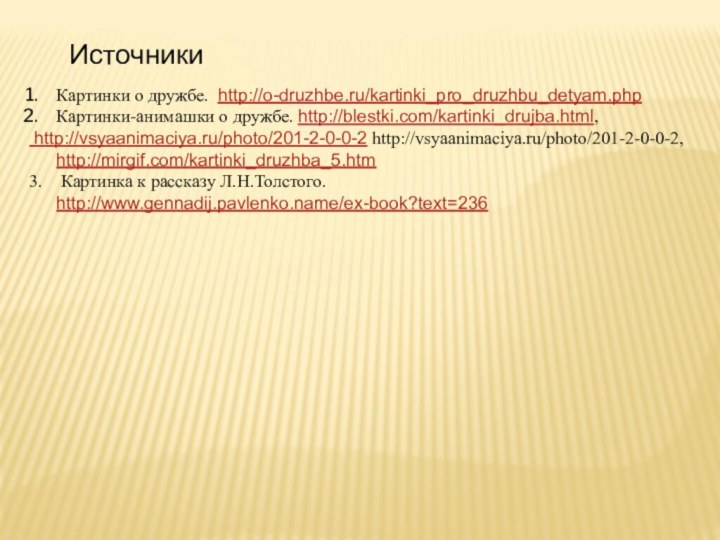 Источники

1. Картинки о дружбе. http://o-druzhbe.ru/kartinki_pro_druzhbu_detyam.php
2. Картинки-анимашки о дружбе. http://blestki.com/kartinki_drujba.html, http://vsyaanimaciya.ru/photo/201-2-0-0-2 http://vsyaanimaciya.ru/photo/201-2-0-0-2, http://mirgif.com/kartinki_druzhba_5.htm
3. Картинка к рассказу Л.Н.Толстого. http://www.gennadij.pavlenko.name/ex-book?text=236